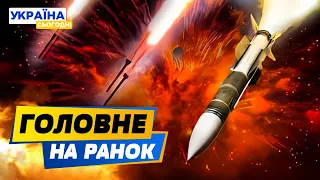 УКРАЇНА
СЬОГОДНІ

ГОЛОВНЕ
НА РАНОК